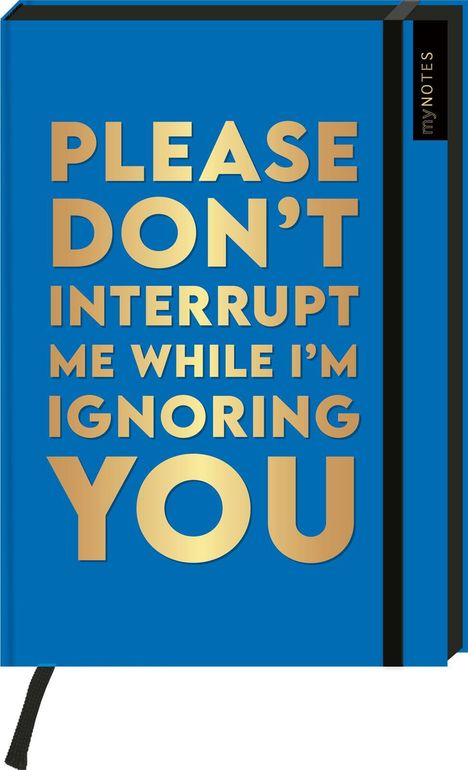 myNOTES

PLEASE DON'T INTERRUPT ME WHILE I'M IGNORING YOU